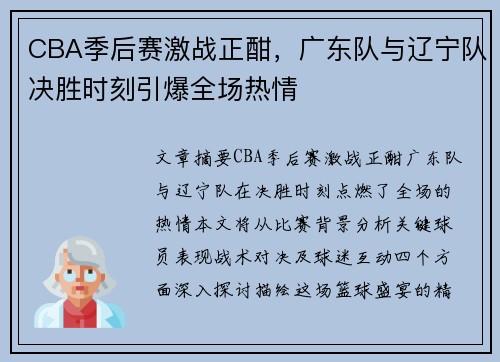 CBA季后赛激战正酣，广东队与辽宁队决胜时刻引爆全场热情

文章摘要CBA季后赛激战正酣广东队与辽宁队在决胜时刻点燃了全场的热情本文将从比赛背景分析关键球员表现战术对决及球迷互动四个方面深入探讨描绘这场篮球盛宴的精